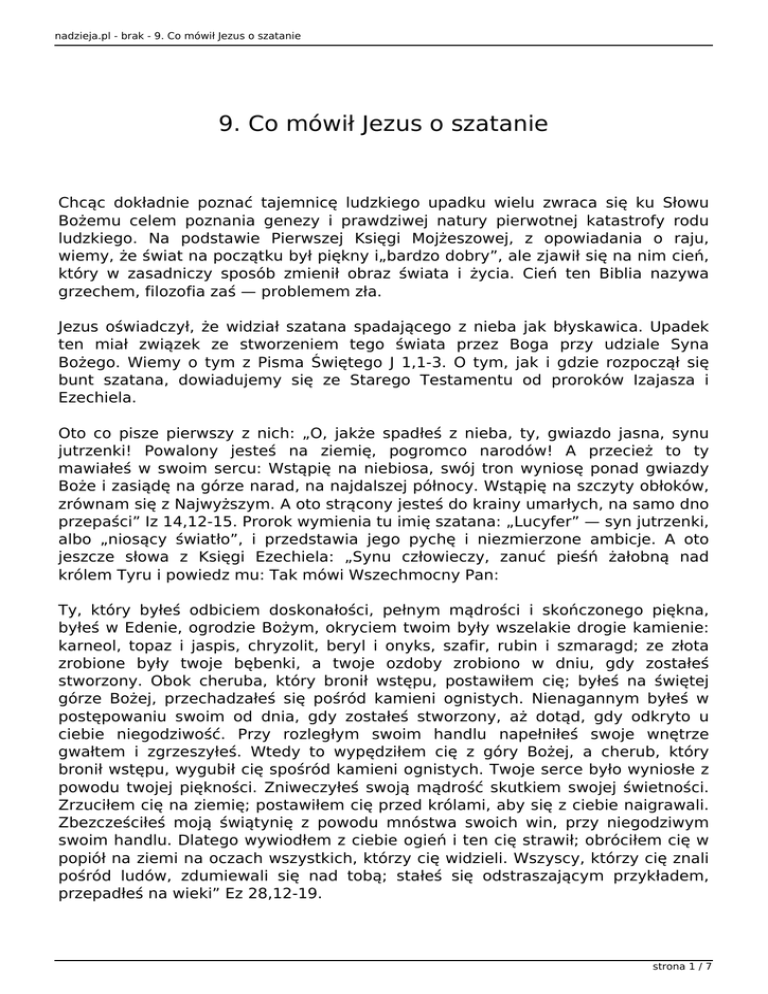 nadzieja.pl - brak - 9. Co mówił Jezus o szatanie

9. Co mówił Jezus o szatanie

Chcąc dokładnie poznać tajemnicę ludzkiego upadku wielu zwraca się ku Słowu Bożemu celem poznania genezy i prawdziwej natury pierwotnej katastrofy rodu ludzkiego. Na podstawie Pierwszej Księgi Mojżeszowej, z opowiadania o raju, wiemy, że świat na początku był piękny i„bardzo dobry", ale zjawił się na nim cień, który w zasadniczy sposób zmienił obraz świata i życia. Cień ten Biblia nazywa grzechem, filozofia zaś — problemem zła.

Jezus oświadczył, że widział szatana spadającego z nieba jak błyskawica. Upadek ten miał związek ze stworzeniem tego świata przez Boga przy udziale Syna Bożego. Wiemy o tym z Pisma Świętego J 1,1-3. O tym, jak i gdzie rozpoczął się bunt szatana, dowiadujemy się ze Starego Testamentu od proroków Izajasza i Ezechiela.

Oto co pisze pierwszy z nich: „O, jakże spadłeś z nieba, ty, gwiazdo jasna, synu jutrzenki! Powalony jesteś na ziemię, pogromco narodów! A przecież to ty mawiałeś w swoim sercu: Wstąpię na niebiosa, swój tron wyniosę ponad gwiazdy Boże i zasiądę na górze narad, na najdalszej północy. Wstąpię na szczyty obłoków, zrównam się z Najwyższym. A oto strącony jesteś do krainy umarłych, na samo dno przepaści" Iz 14,12-15. Prorok wymienia tu imię szatana: „Lucyfer" — syn jutrzenki, albo „niosący światło", i przedstawia jego pychę i niezmierzone ambicje. A oto jeszcze słowa z Księgi Ezechiela: „Synu człowieczy, zanuć pieśń żałobną nad królem Tyru i powiedz mu: Tak mówi Wszechmocny Pan:

Ty, który byłeś odbiciem doskonałości, pełnym mądrości i skończonego piękna, byłeś w Edenie, ogrodzie Bożym, okryciem twoim były wszelakie drogie kamienie: karneol, topaz i jaspis, chryzolit, beryl i onyks, szafir, rubin i szmaragd; ze złota zrobione były twoje bębenki, a twoje ozdoby zrobiono w dniu, gdy zostałeś stworzony. Obok cheruba, który bronił wstępu, postawiłem cię; byłeś na świętej górze Bożej, przechadzałeś się pośród kamieni ognistych. Nienagannym byłeś w postępowaniu swoim od dnia, gdy zostałeś stworzony, aż dotąd, gdy odkryto u ciebie niegodziwość. Przy rozległym swoim handlu napełniłeś swoje wnętrze gwałtem i zgrzeszyłeś. Wtedy to wypędziłem cię z góry Bożej, a cherub, który bronił wstępu, wygubił cię spośród kamieni ognistych. Twoje serce było wyniosłe z powodu twojej piękności. Zniweczyłeś swoją mądrość skutkiem swojej świetności. Zrzuciłem cię na ziemię; postawiłem cię przed królami, aby się z ciebie naigrawali. Zbezcześciłeś moją świątynię z powodu mnóstwa swoich win, przy niegodziwym swoim handlu. Dlatego wywiodłem z ciebie ogień i ten cię strawił; obróciłem cię w popiół na ziemi na oczach wszystkich, którzy cię widzieli. Wszyscy, którzy cię znali pośród ludów, zdumiewali się nad tobą; stałeś się odstraszającym przykładem, przepadłeś na wieki" Ez 28,12-19.

strona 1 / 7